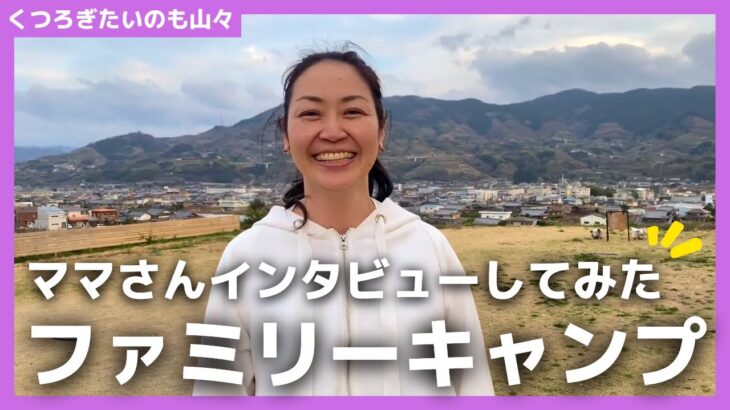 くつろぎたいのも山々

ママさんインタビューしてみた

ファミリーキャンプ